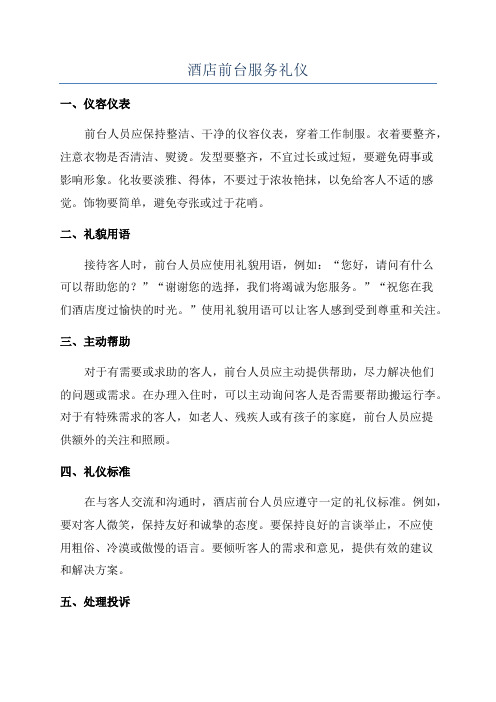 酒店前台服务礼仪

一、仪容仪表

前台人员应保持整洁、干净的仪容仪表，穿着工作制服。衣着要整齐，注意衣物是否清洁、熨烫。发型要整齐，不宜过长或过短，要避免碍事或影响形象。化妆要淡雅、得体，不要过于浓妆艳抹，以免给客人不适的感觉。饰物要简单，避免夸张或过于花哨。

二、礼貌用语

接待客人时，前台人员应使用礼貌用语，例如：“您好，请问有什么可以帮助您的？”“谢谢您的选择，我们将竭诚为您服务。”“祝您在我们酒店度过愉快的时光。”使用礼貌用语可以让客人感到受到尊重和关注。

三、主动帮助

对于有需要或求助的客人，前台人员应主动提供帮助，尽力解决他们的问题或需求。在办理入住时，可以主动询问客人是否需要帮助搬运行李。对于有特殊需求的客人，如老人、残疾人或有孩子的家庭，前台人员应提供额外的关注和照顾。

四、礼仪标准

在与客人交流和沟通时，酒店前台人员应遵守一定的礼仪标准。例如，要对客人微笑，保持友好和诚挚的态度。要保持良好的言谈举止，不应使用粗俗、冷漠或傲慢的语言。要倾听客人的需求和意见，提供有效的建议和解决方案。

五、处理投诉